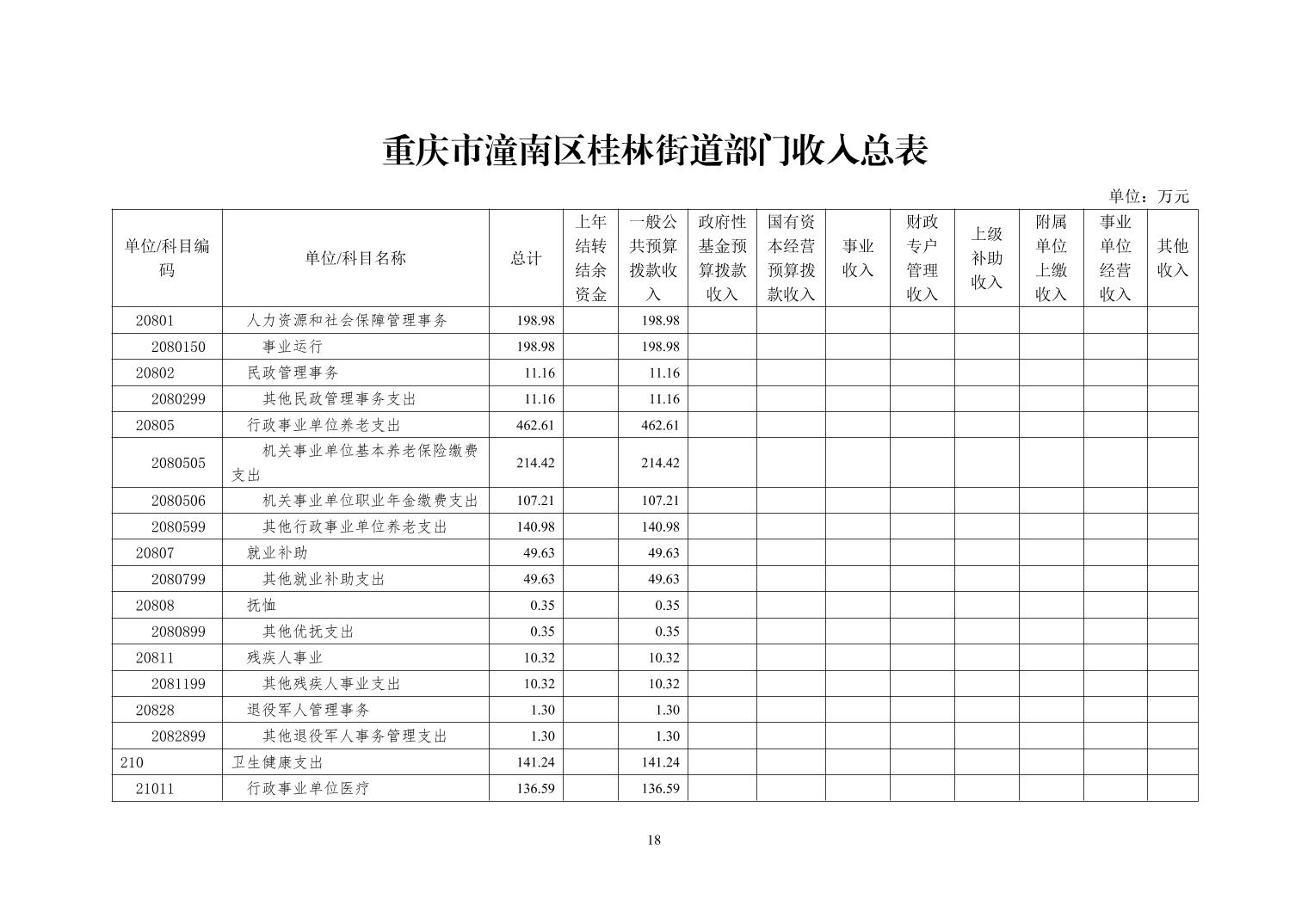 重庆市潼南区桂林街道部门收入总表

单位：万元

| 单位/科目编码 | 单位/科目名称 | 总计 | 上年结转结余资金 | 一般公共预算拨款收入 | 政府性基金预算拨款收入 | 国有资本经营预算拨款收入 | 事业收入 | 财政专户管理收入 | 上级补助收入 | 附属单位上缴收入 | 事业单位经营收入 | 其他收入 |
|---|---|---|---|---|---|---|---|---|---|---|---|---|
| 20801 | 人力资源和社会保障管理事务 | 198.98 | | 198.98 | | | | | | | | |
| 2080150 | 事业运行 | 198.98 | | 198.98 | | | | | | | | |
| 20802 | 民政管理事务 | 11.16 | | 11.16 | | | | | | | | |
| 2080299 | 其他民政管理事务支出 | 11.16 | | 11.16 | | | | | | | | |
| 20805 | 行政事业单位养老支出 | 462.61 | | 462.61 | | | | | | | | |
| 2080505 | 机关事业单位基本养老保险缴费支出 | 214.42 | | 214.42 | | | | | | | | |
| 2080506 | 机关事业单位职业年金缴费支出 | 107.21 | | 107.21 | | | | | | | | |
| 2080599 | 其他行政事业单位养老支出 | 140.98 | | 140.98 | | | | | | | | |
| 20807 | 就业补助 | 49.63 | | 49.63 | | | | | | | | |
| 2080799 | 其他就业补助支出 | 49.63 | | 49.63 | | | | | | | | |
| 20808 | 抚恤 | 0.35 | | 0.35 | | | | | | | | |
| 2080899 | 其他优抚支出 | 0.35 | | 0.35 | | | | | | | | |
| 20811 | 残疾人事业 | 10.32 | | 10.32 | | | | | | | | |
| 2081199 | 其他残疾人事业支出 | 10.32 | | 10.32 | | | | | | | | |
| 20828 | 退役军人管理事务 | 1.30 | | 1.30 | | | | | | | | |
| 2082899 | 其他退役军人事务管理支出 | 1.30 | | 1.30 | | | | | | | | |
| 210 | 卫生健康支出 | 141.24 | | 141.24 | | | | | | | | |
| 21011 | 行政事业单位医疗 | 136.59 | | 136.59 | | | | | | | | |

18